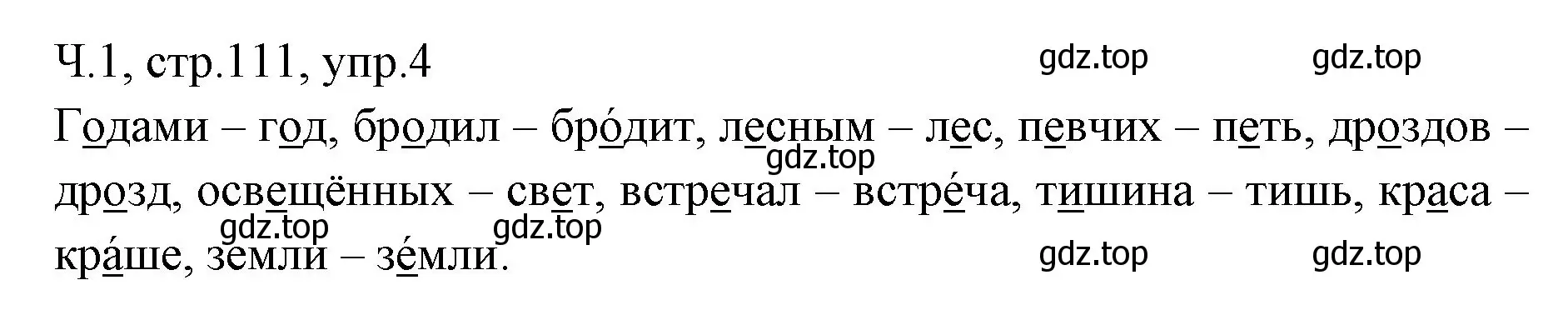 Ч.1, стр.111, упр.4

gdz.top gdz.top

Годами – год, бродил – бро́дит, лесным – лес, певчих – петь, дроздов – дрозд, освещённых – свет, встречал – встре́ча, тишина – тишь, краса – кра́ше, земли – зе́мли.

gdz.top gdz.top gdz.top gdz.top gdz.top